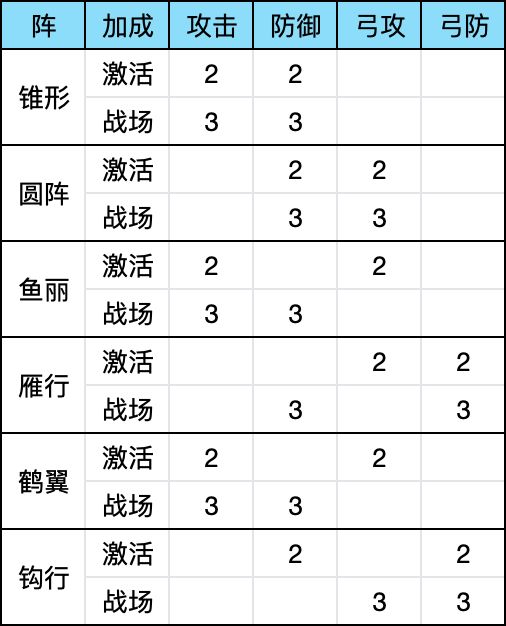 | 阵 | 加成 | 攻击 | 防御 | 弓攻 | 弓防 |
|---|---|---|---|---|---|
| 锥形 | 激活 | 2 | 2 |  |  |
|  | 战场 | 3 | 3 |  |  |
| 圆阵 | 激活 |  | 2 | 2 |  |
|  | 战场 |  | 3 | 3 |  |
| 鱼丽 | 激活 | 2 |  | 2 |  |
|  | 战场 | 3 | 3 |  |  |
| 雁行 | 激活 |  |  | 2 | 2 |
|  | 战场 |  | 3 |  | 3 |
| 鹤翼 | 激活 | 2 |  | 2 |  |
|  | 战场 | 3 | 3 |  |  |
| 钩行 | 激活 |  | 2 |  | 2 |
|  | 战场 |  |  | 3 | 3 |